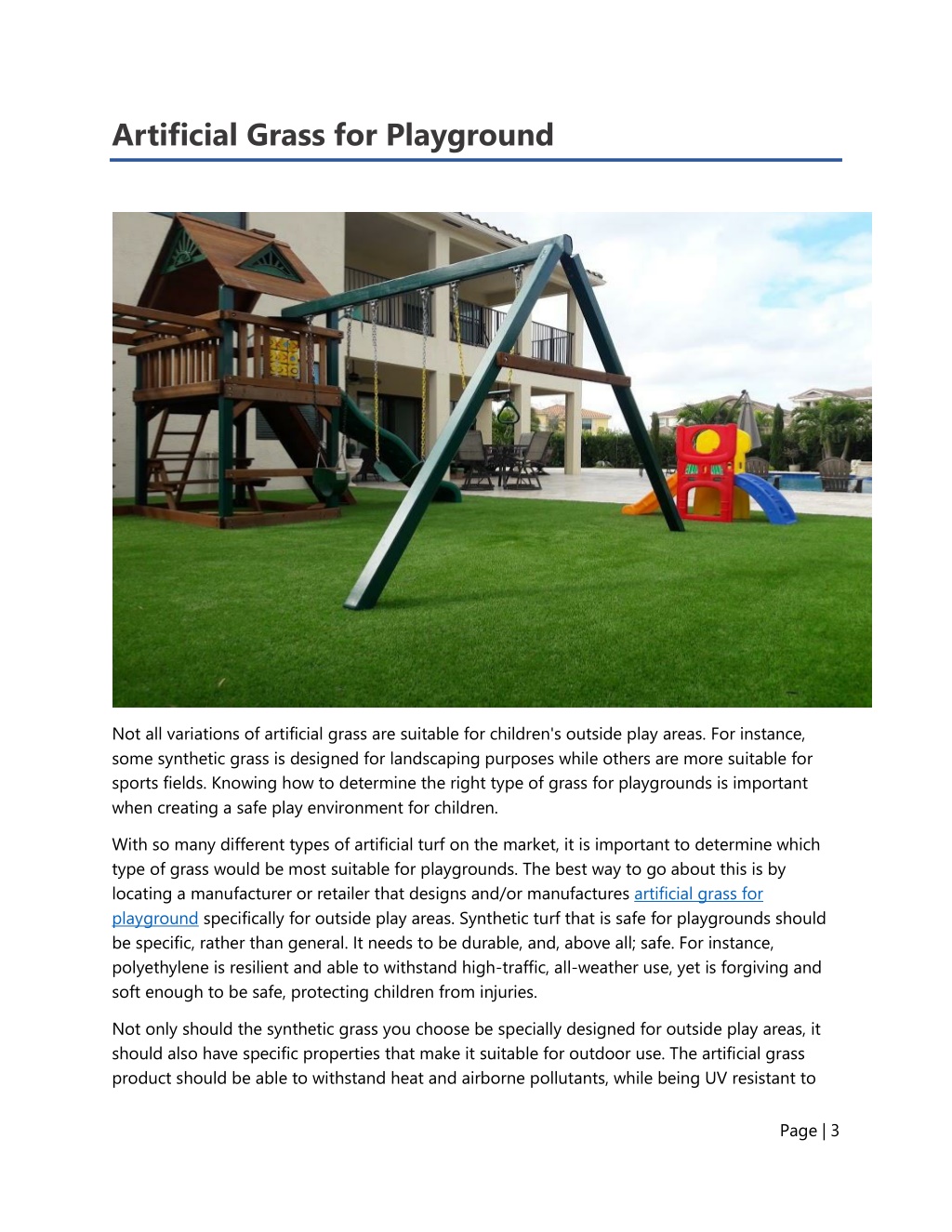 Artificial Grass for Playground

Not all variations of artificial grass are suitable for children's outside play areas. For instance, some synthetic grass is designed for landscaping purposes while others are more suitable for sports fields. Knowing how to determine the right type of grass for playgrounds is important when creating a safe play environment for children.

With so many different types of artificial turf on the market, it is important to determine which type of grass would be most suitable for playgrounds. The best way to go about this is by locating a manufacturer or retailer that designs and/or manufactures artificial grass for playground specifically for outside play areas. Synthetic turf that is safe for playgrounds should be specific, rather than general. It needs to be durable, and, above all; safe. For instance, polyethylene is resilient and able to withstand high-traffic, all-weather use, yet is forgiving and soft enough to be safe, protecting children from injuries.

Not only should the synthetic grass you choose be specially designed for outside play areas, it should also have specific properties that make it suitable for outdoor use. The artificial grass product should be able to withstand heat and airborne pollutants, while being UV resistant to

Page | 3